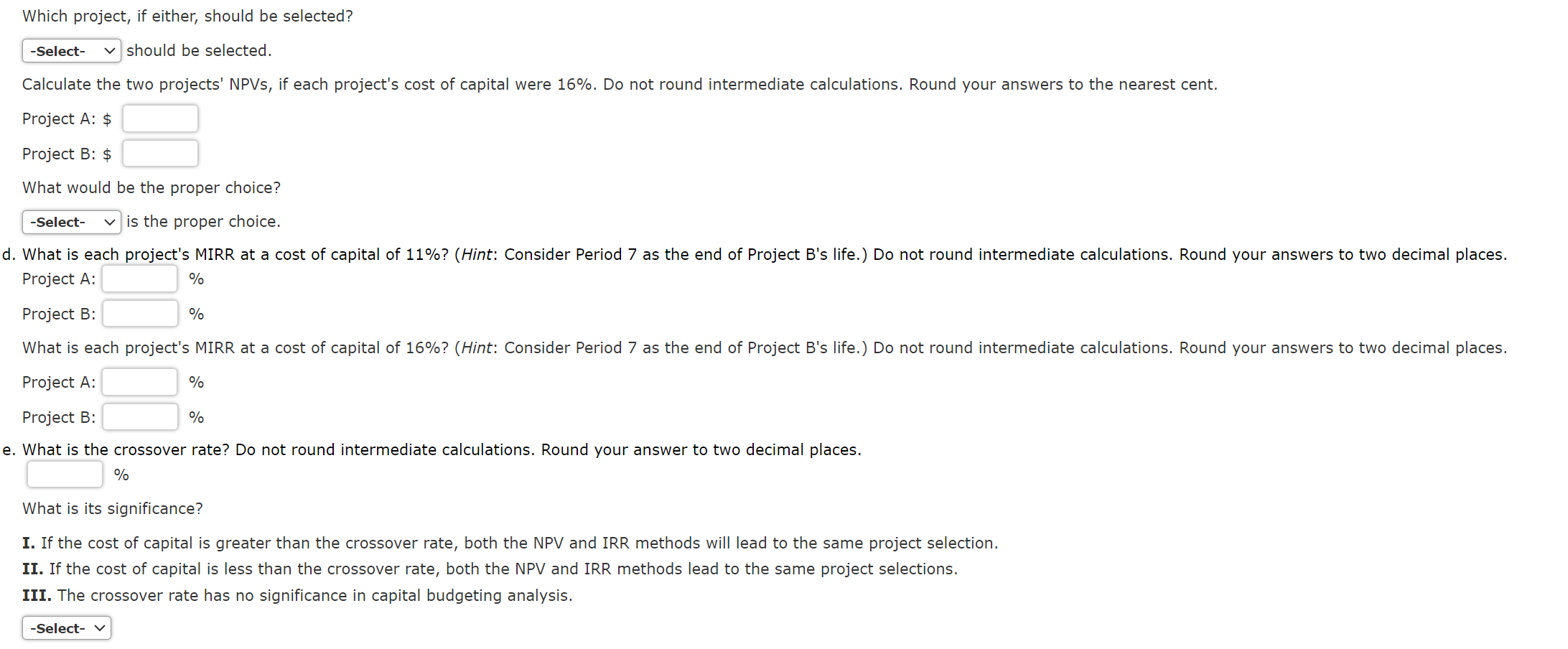 Which project, if either, should be selected?

-Select- should be selected.

Calculate the two projects' NPVs, if each project's cost of capital were 16%. Do not round intermediate calculations. Round your answers to the nearest cent.

Project A: $

Project B: $

What would be the proper choice?

-Select- is the proper choice.

d. What is each project's MIRR at a cost of capital of 11%? (Hint: Consider Period 7 as the end of Project B's life.) Do not round intermediate calculations. Round your answers to two decimal places.

Project A: %

Project B: %

What is each project's MIRR at a cost of capital of 16%? (Hint: Consider Period 7 as the end of Project B's life.) Do not round intermediate calculations. Round your answers to two decimal places.

Project A: %

Project B: %

e. What is the crossover rate? Do not round intermediate calculations. Round your answer to two decimal places.

%

What is its significance?

I. If the cost of capital is greater than the crossover rate, both the NPV and IRR methods will lead to the same project selection.
II. If the cost of capital is less than the crossover rate, both the NPV and IRR methods lead to the same project selections.
III. The crossover rate has no significance in capital budgeting analysis.

-Select-